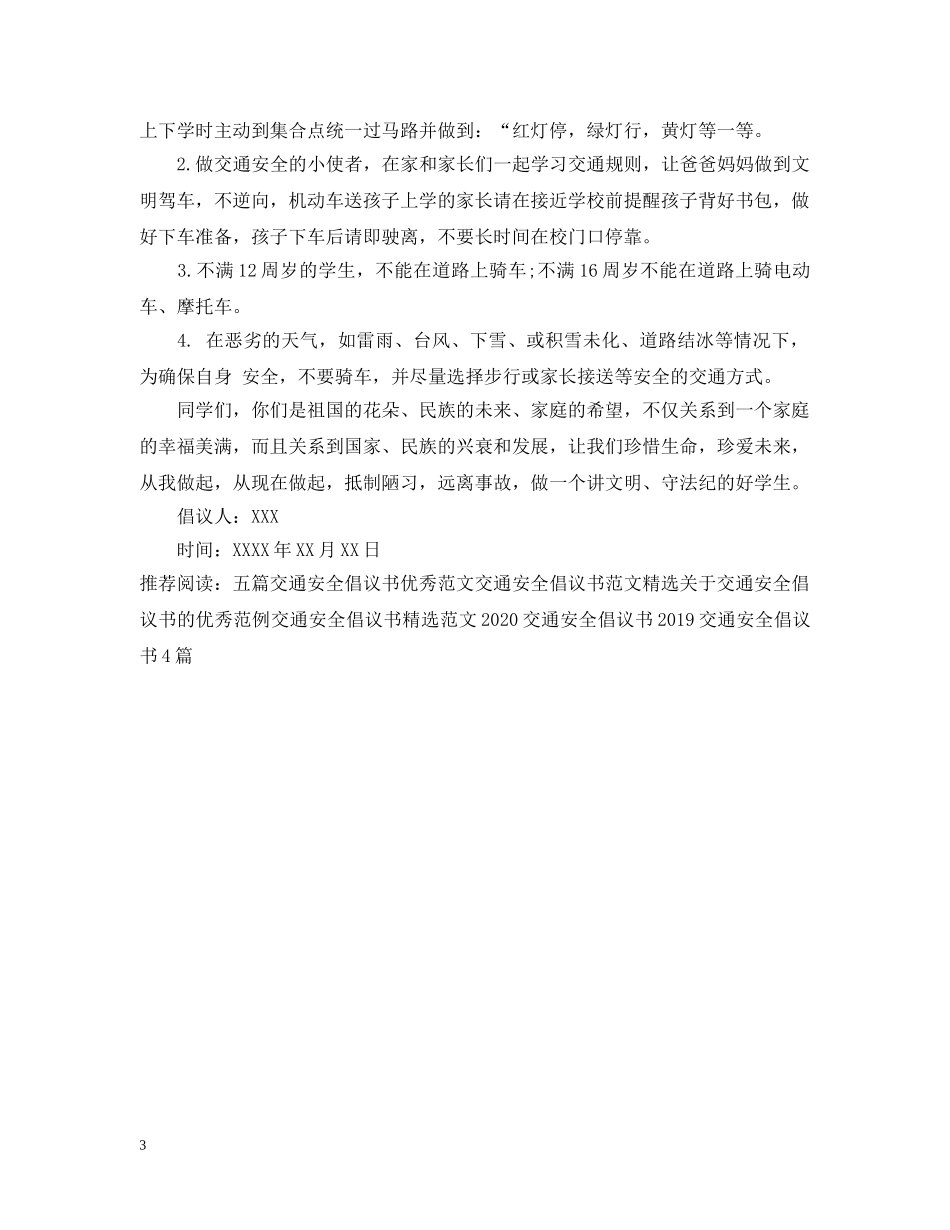 上下学时主动到集合点统一过马路并做到：“红灯停，绿灯行，黄灯等一等。

2.做交通安全的小使者，在家和家长们一起学习交通规则，让爸爸妈妈做到文明驾车，不逆向，机动车送孩子上学的家长请在接近学校前提醒孩子背好书包，做好下车准备，孩子下车后请即驶离，不要长时间在校门口停靠。

3.不满12周岁的学生，不能在道路上骑车;不满16周岁不能在道路上骑电动车、摩托车。

4. 在恶劣的天气，如雷雨、台风、下雪、或积雪未化、道路结冰等情况下，为确保自身 安全，不要骑车，并尽量选择步行或家长接送等安全的交通方式。

同学们，你们是祖国的花朵、民族的未来、家庭的希望，不仅关系到一个家庭的幸福美满，而且关系到国家、民族的兴衰和发展，让我们珍惜生命，珍爱未来，从我做起，从现在做起，抵制陋习，远离事故，做一个讲文明、守法纪的好学生。

倡议人：XXX

时间：XXXX年XX月XX日

推荐阅读：五篇交通安全倡议书优秀范文交通安全倡议书范文精选关于交通安全倡议书的优秀范例交通安全倡议书精选范文2020交通安全倡议书2019交通安全倡议书4篇

3